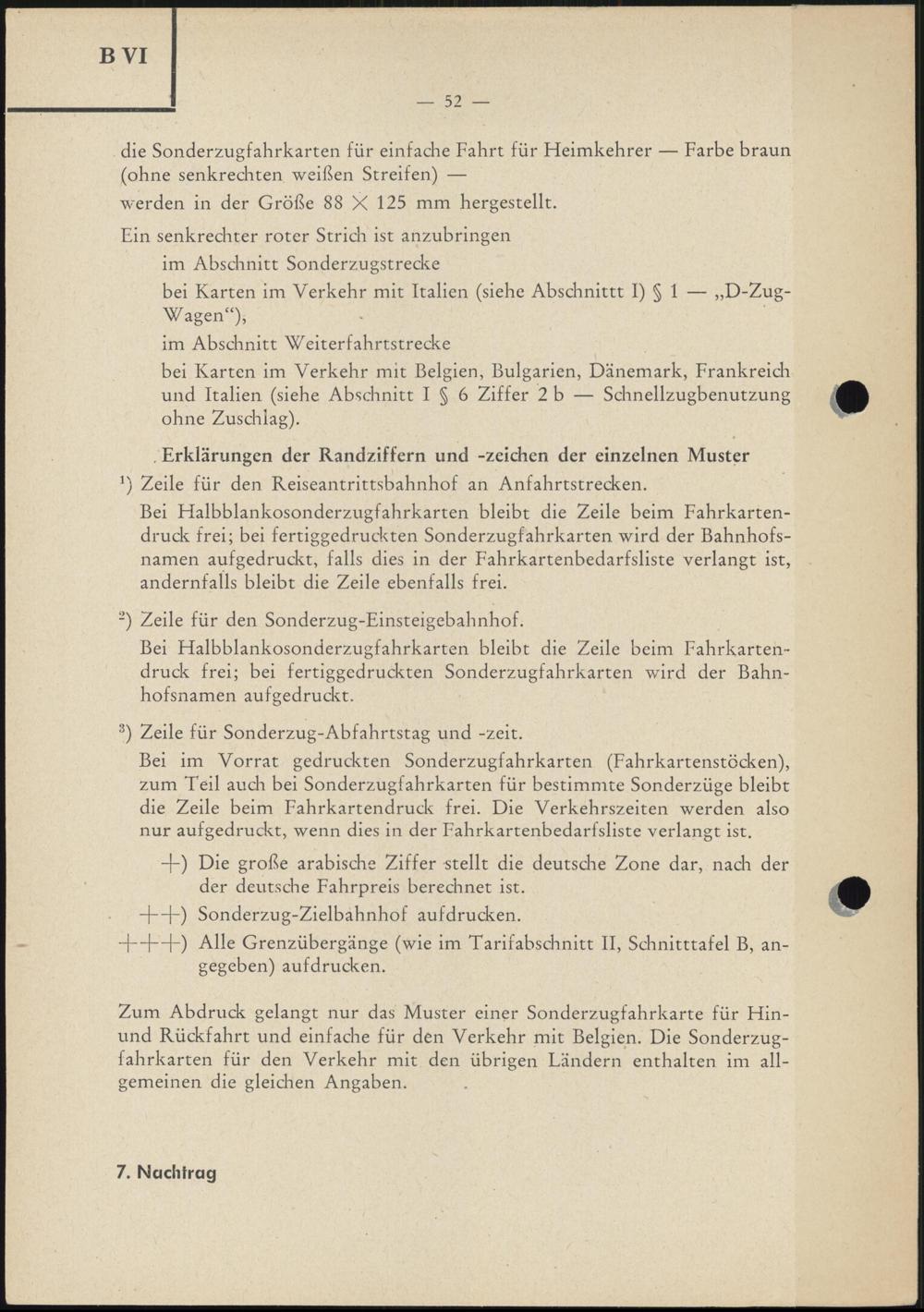 B VI

— 52 —

die Sonderzugfahrkarten für einfache Fahrt für Heimkehrer — Farbe braun (ohne senkrechten weißen Streifen) —

werden in der Größe 88 $\times$ 125 mm hergestellt.

Ein senkrechter roter Strich ist anzubringen

im Abschnitt Sonderzugstrecke

bei Karten im Verkehr mit Italien (siehe Abschnittt I) § 1 — „D-Zug-Wagen“),

im Abschnitt Weiterfahrtstrecke

bei Karten im Verkehr mit Belgien, Bulgarien, Dänemark, Frankreich und Italien (siehe Abschnitt I § 6 Ziffer 2 b — Schnellzugbenutzung ohne Zuschlag).

Erklärungen der Randziffern und -zeichen der einzelnen Muster

$^1$) Zeile für den Reiseantrittsbahnhof an Anfahrtstrecken.

Bei Halbblankosonderzugfahrkarten bleibt die Zeile beim Fahrkartendruck frei; bei fertiggedruckten Sonderzugfahrkarten wird der Bahnhofsnamen aufgedruckt, falls dies in der Fahrkartenbedarfsliste verlangt ist, andernfalls bleibt die Zeile ebenfalls frei.

$^2$) Zeile für den Sonderzug-Einsteigebahnhof.

Bei Halbblankosonderzugfahrkarten bleibt die Zeile beim Fahrkartendruck frei; bei fertiggedruckten Sonderzugfahrkarten wird der Bahnhofsnamen aufgedruckt.

$^3$) Zeile für Sonderzug-Abfahrtstag und -zeit.

Bei im Vorrat gedruckten Sonderzugfahrkarten (Fahrkartenstöcken), zum Teil auch bei Sonderzugfahrkarten für bestimmte Sonderzüge bleibt die Zeile beim Fahrkartendruck frei. Die Verkehrszeiten werden also nur aufgedruckt, wenn dies in der Fahrkartenbedarfsliste verlangt ist.

+) Die große arabische Ziffer stellt die deutsche Zone dar, nach der der deutsche Fahrpreis berechnet ist.

++) Sonderzug-Zielbahnhof aufdrucken.

+++) Alle Grenzübergänge (wie im Tarifabschnitt II, Schnitttafel B, angegeben) aufdrucken.

Zum Abdruck gelangt nur das Muster einer Sonderzugfahrkarte für Hin- und Rückfahrt und einfache für den Verkehr mit Belgien. Die Sonderzugfahrkarten für den Verkehr mit den übrigen Ländern enthalten im allgemeinen die gleichen Angaben.

7. Nachtrag